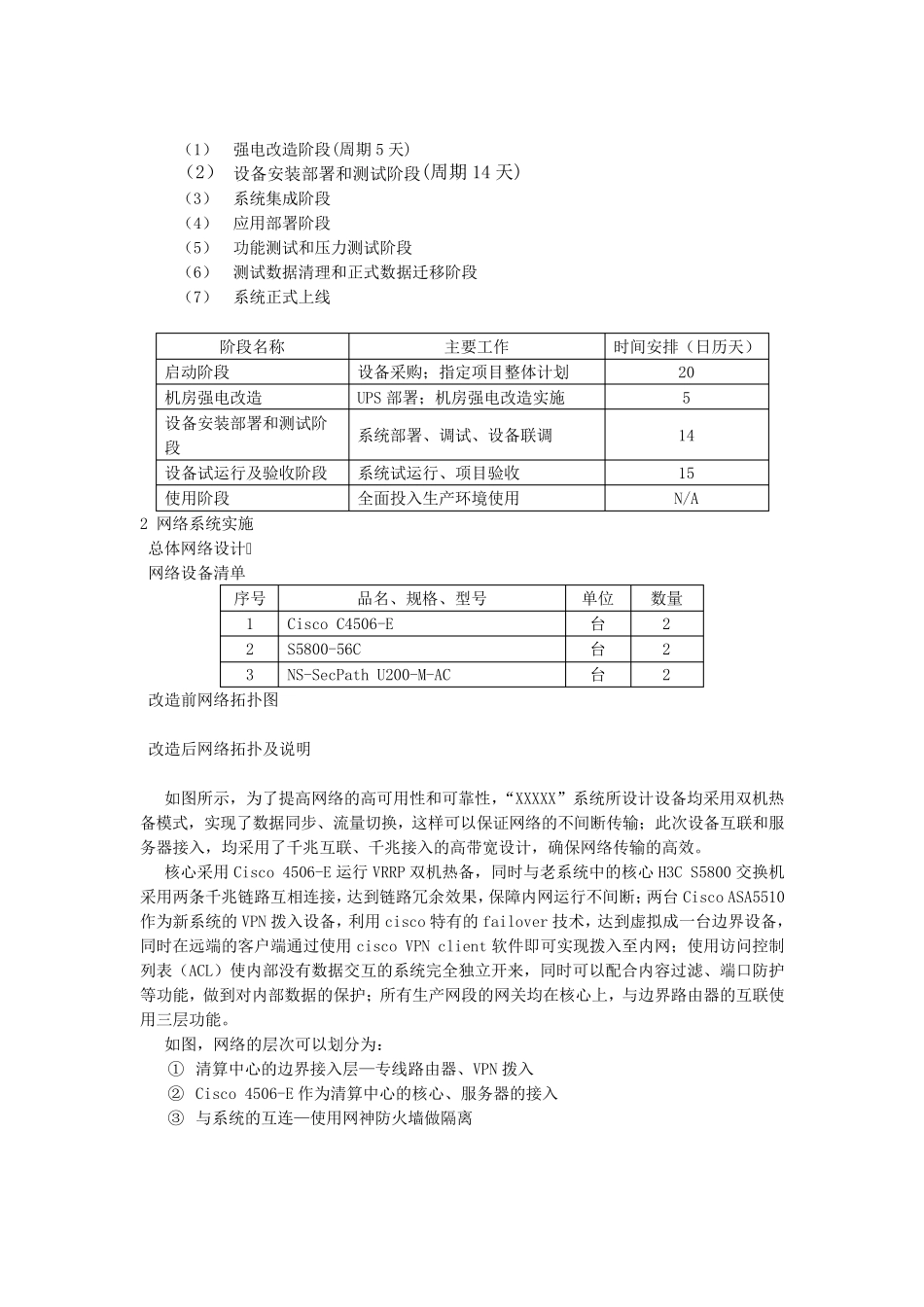 （1） 强电改造阶段(周期 5 天)
（2） 设备安装部署和测试阶段(周期 14 天)
（3） 系统集成阶段
（4） 应用部署阶段
（5） 功能测试和压力测试阶段
（6） 测试数据清理和正式数据迁移阶段
（7） 系统正式上线

| 阶段名称 | 主要工作 | 时间安排（日历天） |
|---|---|---|
| 启动阶段 | 设备采购；指定项目整体计划 | 20 |
| 机房强电改造 | UPS 部署；机房强电改造实施 | 5 |
| 设备安装部署和测试阶段 | 系统部署、调试、设备联调 | 14 |
| 设备试运行及验收阶段 | 系统试运行、项目验收 | 15 |
| 使用阶段 | 全面投入生产环境使用 | N/A |

2 网络系统实施
总体网络设计
网络设备清单

| 序号 | 品名、规格、型号 | 单位 | 数量 |
|---|---|---|---|
| 1 | Cisco C4506-E | 台 | 2 |
| 2 | S5800-56C | 台 | 2 |
| 3 | NS-SecPath U200-M-AC | 台 | 2 |

改造前网络拓扑图

改造后网络拓扑及说明

如图所示，为了提高网络的高可用性和可靠性，“XXXXX”系统所设计设备均采用双机热备模式，实现了数据同步、流量切换，这样可以保证网络的不间断传输；此次设备互联和服务器接入，均采用了千兆互联、千兆接入的高带宽设计，确保网络传输的高效。

核心采用 Cisco 4506-E 运行 VRRP 双机热备，同时与老系统中的核心 H3C S5800 交换机采用两条千兆链路互相连接，达到链路冗余效果，保障内网运行不间断；两台 Cisco ASA5510 作为新系统的 VPN 拨入设备，利用 cisco 特有的 failover 技术，达到虚拟成一台边界设备，同时在远端的客户端通过使用 cisco VPN client 软件即可实现拨入至内网；使用访问控制列表（ACL）使内部没有数据交互的系统完全独立开来，同时可以配合内容过滤、端口防护等功能，做到对内部数据的保护；所有生产网段的网关均在核心上，与边界路由器的互联使用三层功能。

如图，网络的层次可以划分为：
① 清算中心的边界接入层—专线路由器、VPN 拨入
② Cisco 4506-E 作为清算中心的核心、服务器的接入
③ 与系统的互连—使用网神防火墙做隔离